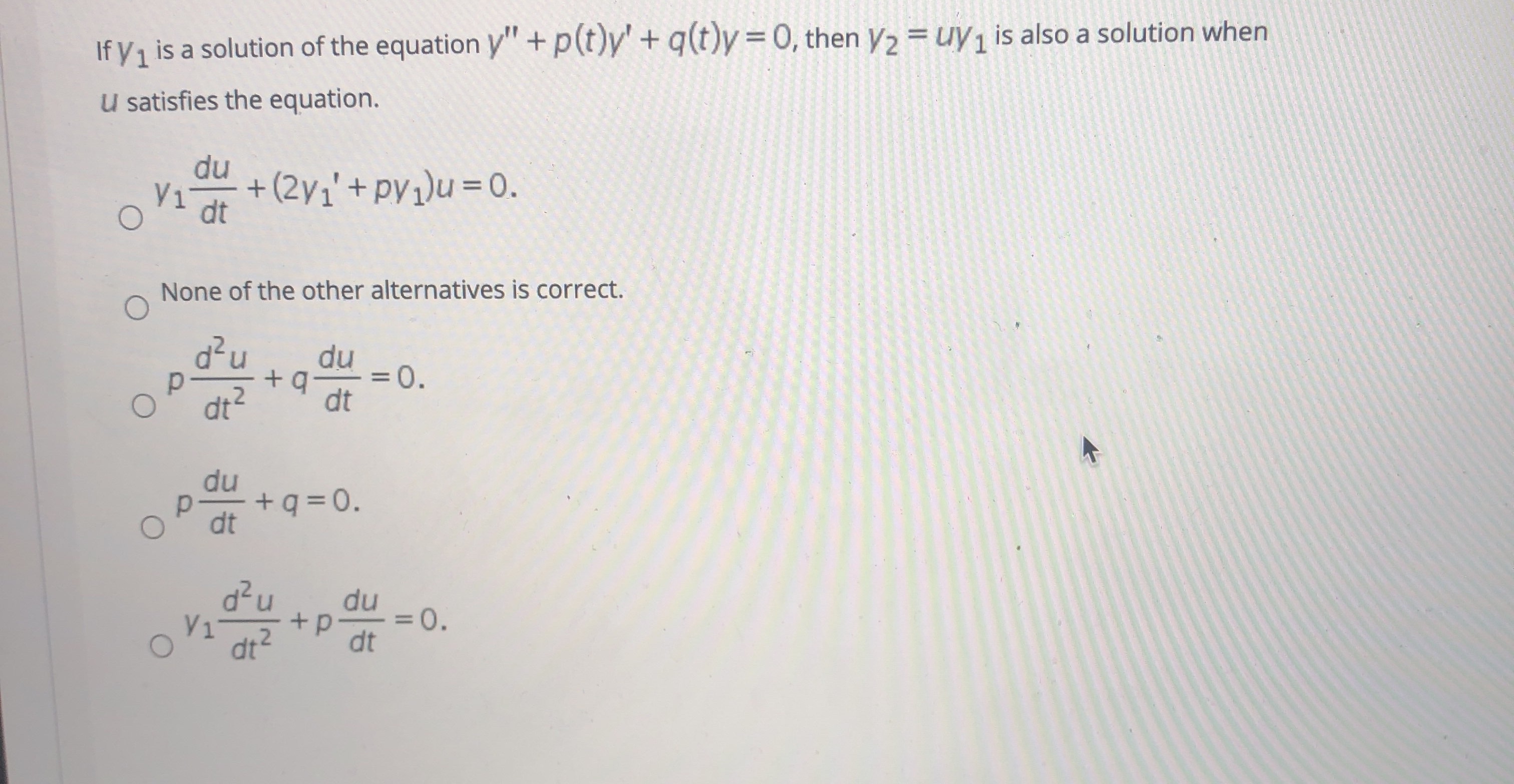 If $y_1$ is a solution of the equation $y'' + p(t)y' + q(t)y = 0$, then $y_2 = uy_1$ is also a solution when $u$ satisfies the equation.

$y_1\frac{du}{dt} + (2y_1' + py_1)u = 0.$

None of the other alternatives is correct.

$p\frac{d^2u}{dt^2} + q\frac{du}{dt} = 0.$

$p\frac{du}{dt} + q = 0.$

$y_1\frac{d^2u}{dt^2} + p\frac{du}{dt} = 0.$